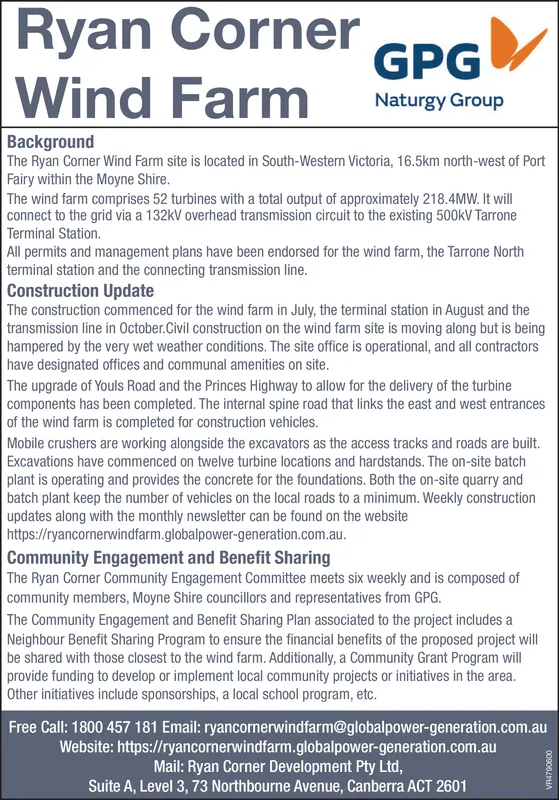 Ryan Corner Wind Farm

GPG
Naturgy Group

Background
The Ryan Corner Wind Farm site is located in South-Western Victoria, 16.5km north-west of Port Fairy within the Moyne Shire.
The wind farm comprises 52 turbines with a total output of approximately 218.4MW. It will connect to the grid via a 132kV overhead transmission circuit to the existing 500kV Tarrone Terminal Station.
All permits and management plans have been endorsed for the wind farm, the Tarrone North terminal station and the connecting transmission line.

Construction Update
The construction commenced for the wind farm in July, the terminal station in August and the transmission line in October.Civil construction on the wind farm site is moving along but is being hampered by the very wet weather conditions. The site office is operational, and all contractors have designated offices and communal amenities on site.
The upgrade of Youls Road and the Princes Highway to allow for the delivery of the turbine components has been completed. The internal spine road that links the east and west entrances of the wind farm is completed for construction vehicles.
Mobile crushers are working alongside the excavators as the access tracks and roads are built. Excavations have commenced on twelve turbine locations and hardstands. The on-site batch plant is operating and provides the concrete for the foundations. Both the on-site quarry and batch plant keep the number of vehicles on the local roads to a minimum. Weekly construction updates along with the monthly newsletter can be found on the website https://ryancornerwindfarm.globalpower-generation.com.au.

Community Engagement and Benefit Sharing
The Ryan Corner Community Engagement Committee meets six weekly and is composed of community members, Moyne Shire councillors and representatives from GPG.
The Community Engagement and Benefit Sharing Plan associated to the project includes a Neighbour Benefit Sharing Program to ensure the financial benefits of the proposed project will be shared with those closest to the wind farm. Additionally, a Community Grant Program will provide funding to develop or implement local community projects or initiatives in the area. Other initiatives include sponsorships, a local school program, etc.

Free Call: 1800 457 181 Email: ryancornerwindfarm@globalpower-generation.com.au
Website: https://ryancornerwindfarm.globalpower-generation.com.au
Mail: Ryan Corner Development Pty Ltd,
Suite A, Level 3, 73 Northbourne Avenue, Canberra ACT 2601

VR4790600